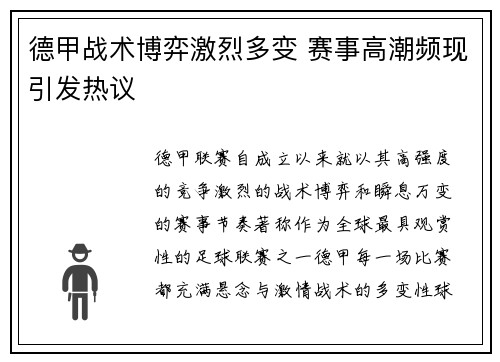 德甲战术博弈激烈多变 赛事高潮频现引发热议

德甲联赛自成立以来就以其高强度的竞争激烈的战术博弈和瞬息万变的赛事节奏著称作为全球最具观赏性的足球联赛之一德甲每一场比赛都充满悬念与激情战术的多变性球